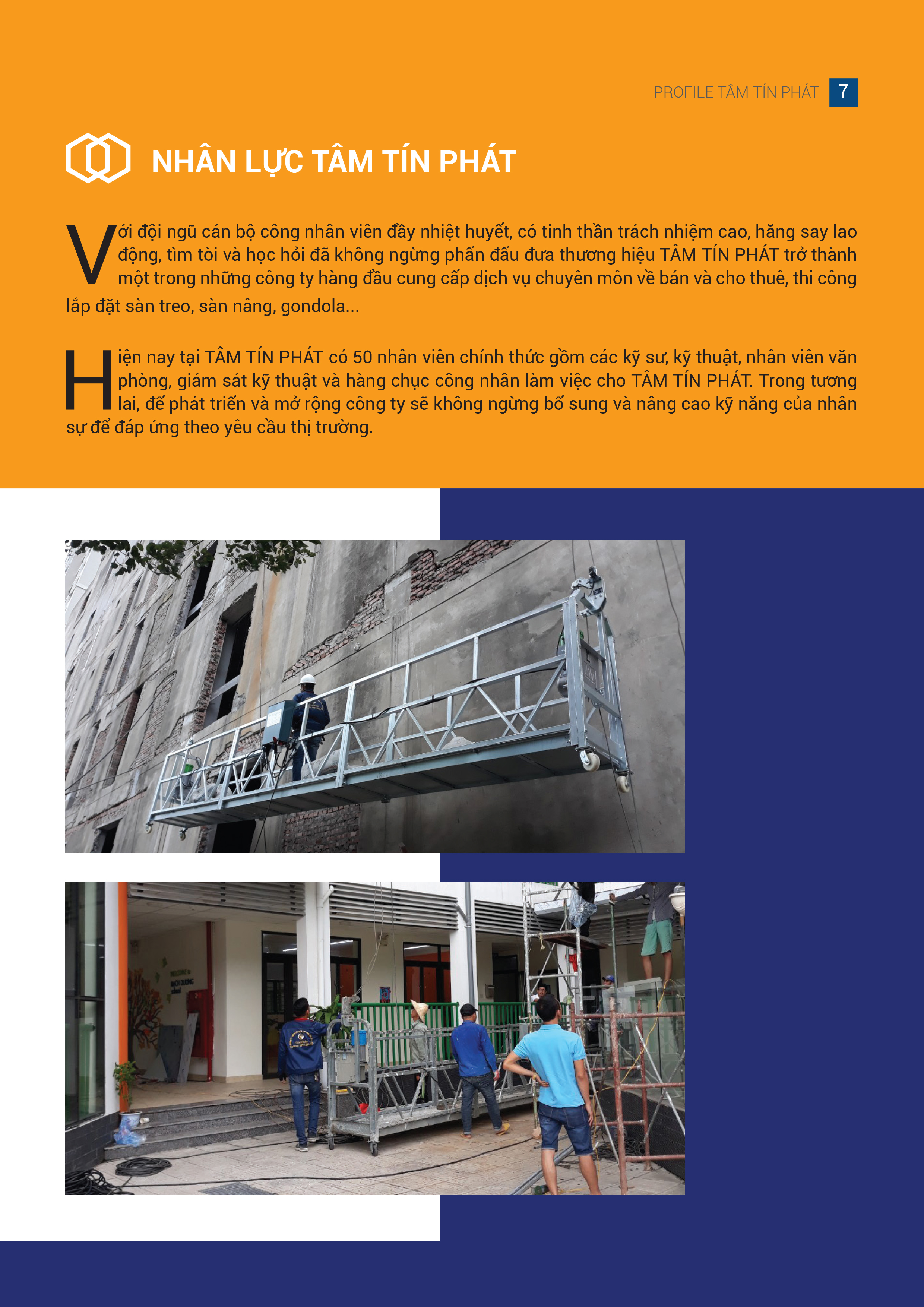 PROFILE TÂM TÍN PHÁT 7

NHÂN LỰC TÂM TÍN PHÁT

Với đội ngũ cán bộ công nhân viên đầy nhiệt huyết, có tinh thần trách nhiệm cao, hăng say lao động, tìm tòi và học hỏi đã không ngừng phấn đấu đưa thương hiệu TÂM TÍN PHÁT trở thành một trong những công ty hàng đầu cung cấp dịch vụ chuyên môn về bán và cho thuê, thi công lắp đặt sàn treo, sàn nâng, gondola...

Hiện nay tại TÂM TÍN PHÁT có 50 nhân viên chính thức gồm các kỹ sư, kỹ thuật, nhân viên văn phòng, giám sát kỹ thuật và hàng chục công nhân làm việc cho TÂM TÍN PHÁT. Trong tương lai, để phát triển và mở rộng công ty sẽ không ngừng bổ sung và nâng cao kỹ năng của nhân sự để đáp ứng theo yêu cầu thị trường.